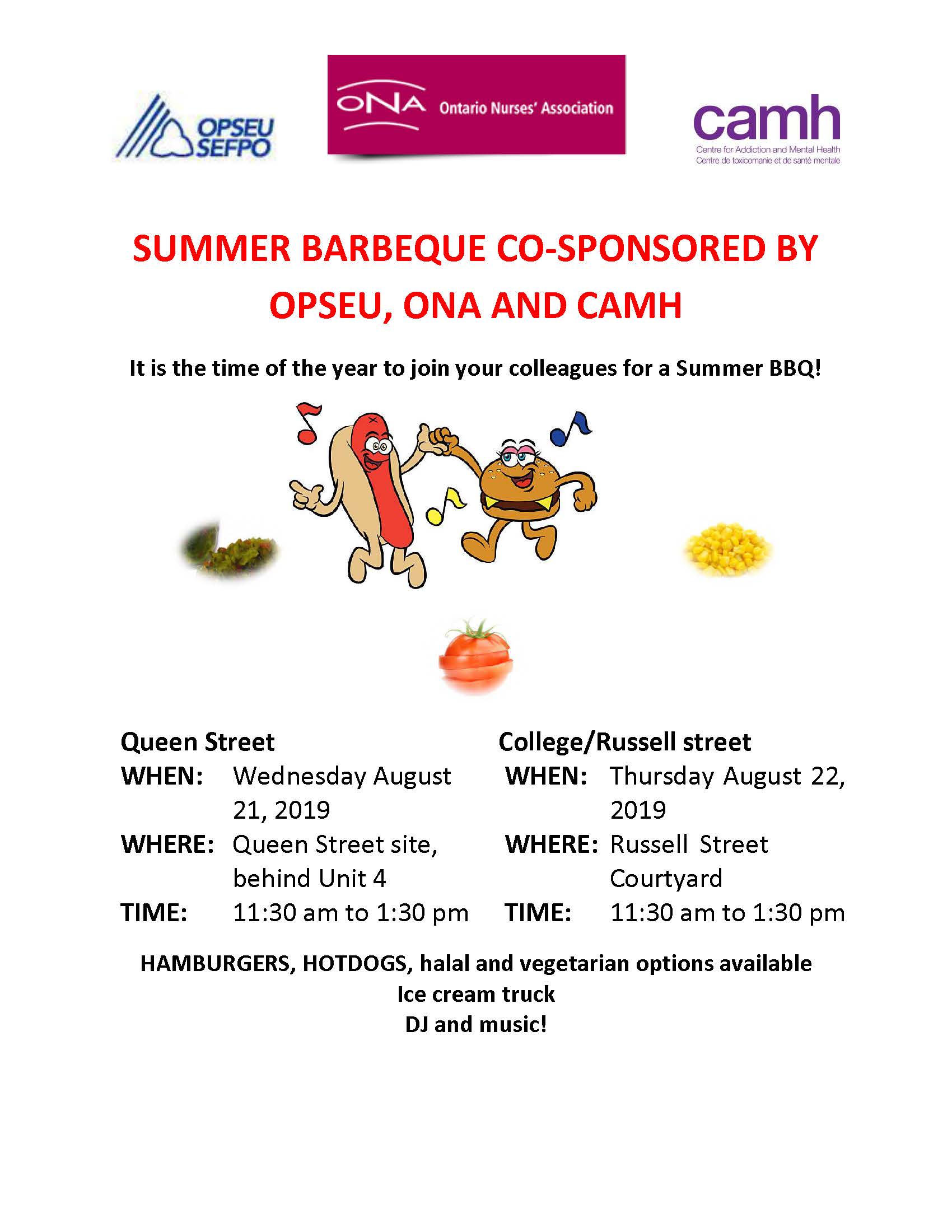 OPSEU
SEFPO

ONA Ontario Nurses' Association

camh
Centre for Addiction and Mental Health
Centre de toxicomanie et de santé mentale

SUMMER BARBEQUE CO-SPONSORED BY OPSEU, ONA AND CAMH

It is the time of the year to join your colleagues for a Summer BBQ!

Queen Street
WHEN: Wednesday August 21, 2019
WHERE: Queen Street site, behind Unit 4
TIME: 11:30 am to 1:30 pm

College/Russell street
WHEN: Thursday August 22, 2019
WHERE: Russell Street Courtyard
TIME: 11:30 am to 1:30 pm

HAMBURGERS, HOTDOGS, halal and vegetarian options available
Ice cream truck
DJ and music!